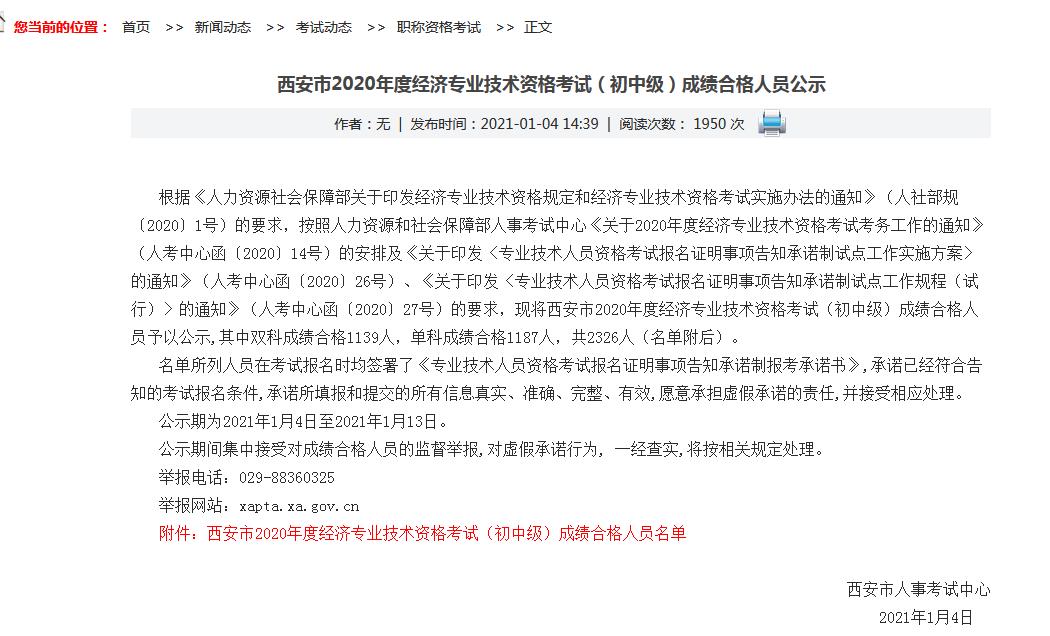 您当前的位置： 首页 >> 新闻动态 >> 考试动态 >> 职称资格考试 >> 正文

西安市2020年度经济专业技术资格考试（初中级）成绩合格人员公示

作者：无 | 发布时间：2021-01-04 14:39 | 阅读次数： 1950 次

根据《人力资源社会保障部关于印发经济专业技术资格规定和经济专业技术资格考试实施办法的通知》（人社部规〔2020〕1号）的要求，按照人力资源和社会保障部人事考试中心《关于2020年度经济专业技术资格考试考务工作的通知》（人考中心函〔2020〕14号）的安排及《关于印发〈专业技术人员资格考试报名证明事项告知承诺制试点工作实施方案〉的通知》（人考中心函〔2020〕26号）、《关于印发〈专业技术人员资格考试报名证明事项告知承诺制试点工作规程（试行）〉的通知》（人考中心函〔2020〕27号）的要求，现将西安市2020年度经济专业技术资格考试（初中级）成绩合格人员予以公示，其中双科成绩合格1139人，单科成绩合格1187人，共2326人（名单附后）。

名单所列人员在考试报名时均签署了《专业技术人员资格考试报名证明事项告知承诺制报考承诺书》，承诺已经符合告知的考试报名条件，承诺所填报和提交的所有信息真实、准确、完整、有效，愿意承担虚假承诺的责任，并接受相应处理。

公示期为2021年1月4日至2021年1月13日。

公示期间集中接受对成绩合格人员的监督举报，对虚假承诺行为，一经查实，将按相关规定处理。

举报电话：029-88360325

举报网站：xapta.xa.gov.cn

附件：西安市2020年度经济专业技术资格考试（初中级）成绩合格人员名单

西安市人事考试中心

2021年1月4日